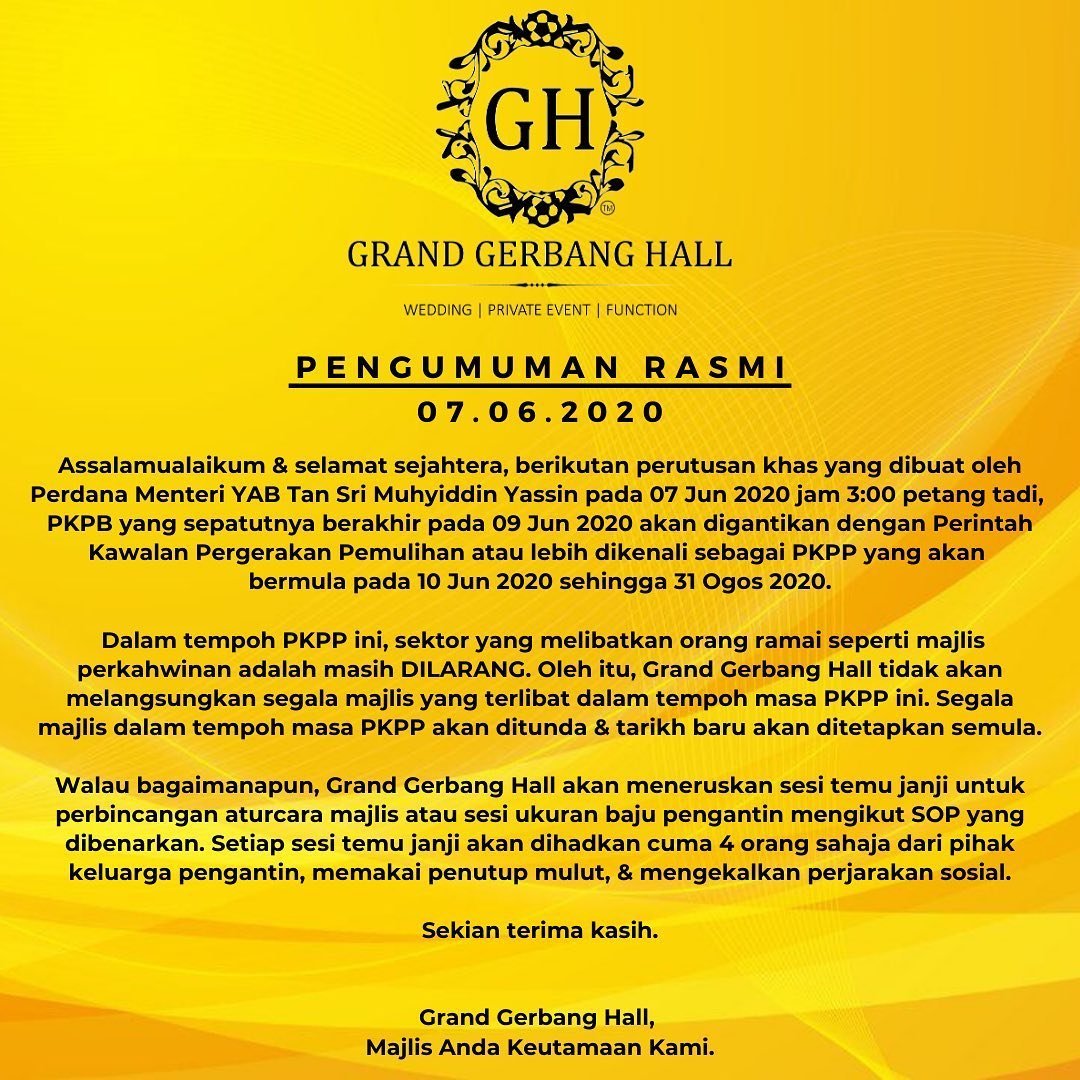 GH

TM

GRAND GERBANG HALL

WEDDING | PRIVATE EVENT | FUNCTION

PENGUMUMAN RASMI

07.06.2020

Assalamualaikum & selamat sejahtera, berikutan perutusan khas yang dibuat oleh Perdana Menteri YAB Tan Sri Muhyiddin Yassin pada 07 Jun 2020 jam 3:00 petang tadi, PKPB yang sepatutnya berakhir pada 09 Jun 2020 akan digantikan dengan Perintah Kawalan Pergerakan Pemulihan atau lebih dikenali sebagai PKPP yang akan bermula pada 10 Jun 2020 sehingga 31 Ogos 2020.

Dalam tempoh PKPP ini, sektor yang melibatkan orang ramai seperti majlis perkahwinan adalah masih DILARANG. Oleh itu, Grand Gerbang Hall tidak akan melangsungkan segala majlis yang terlibat dalam tempoh masa PKPP ini. Segala majlis dalam tempoh masa PKPP akan ditunda & tarikh baru akan ditetapkan semula.

Walau bagaimanapun, Grand Gerbang Hall akan meneruskan sesi temu janji untuk perbincangan aturcara majlis atau sesi ukuran baju pengantin mengikut SOP yang dibenarkan. Setiap sesi temu janji akan dihadkan cuma 4 orang sahaja dari pihak keluarga pengantin, memakai penutup mulut, & mengekalkan perjarakan sosial.

Sekian terima kasih.

Grand Gerbang Hall,
Majlis Anda Keutamaan Kami.